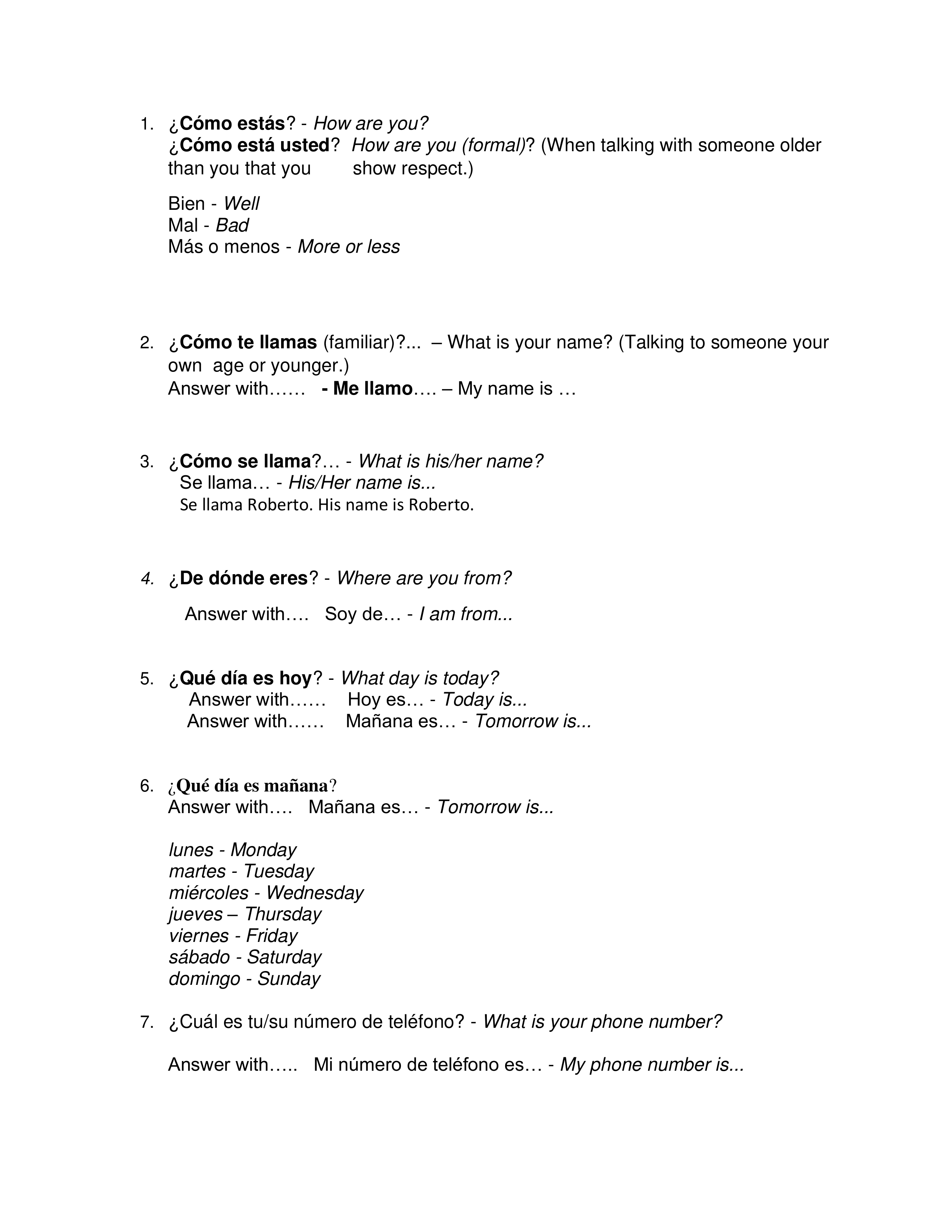 1. ¿Cómo estás? - How are you?
¿Cómo está usted? How are you (formal)? (When talking with someone older than you that you show respect.)

Bien - Well
Mal - Bad
Más o menos - More or less

2. ¿Cómo te llamas (familiar)?... – What is your name? (Talking to someone your own age or younger.)
Answer with…… - Me llamo…. – My name is …

3. ¿Cómo se llama?… - What is his/her name?
Se llama… - His/Her name is...
Se llama Roberto. His name is Roberto.

4. ¿De dónde eres? - Where are you from?

Answer with…. Soy de… - I am from...

5. ¿Qué día es hoy? - What day is today?
Answer with…… Hoy es… - Today is...
Answer with…… Mañana es… - Tomorrow is...

6. ¿Qué día es mañana?
Answer with…. Mañana es… - Tomorrow is...

lunes - Monday
martes - Tuesday
miércoles - Wednesday
jueves – Thursday
viernes - Friday
sábado - Saturday
domingo - Sunday

7. ¿Cuál es tu/su número de teléfono? - What is your phone number?

Answer with….. Mi número de teléfono es… - My phone number is...